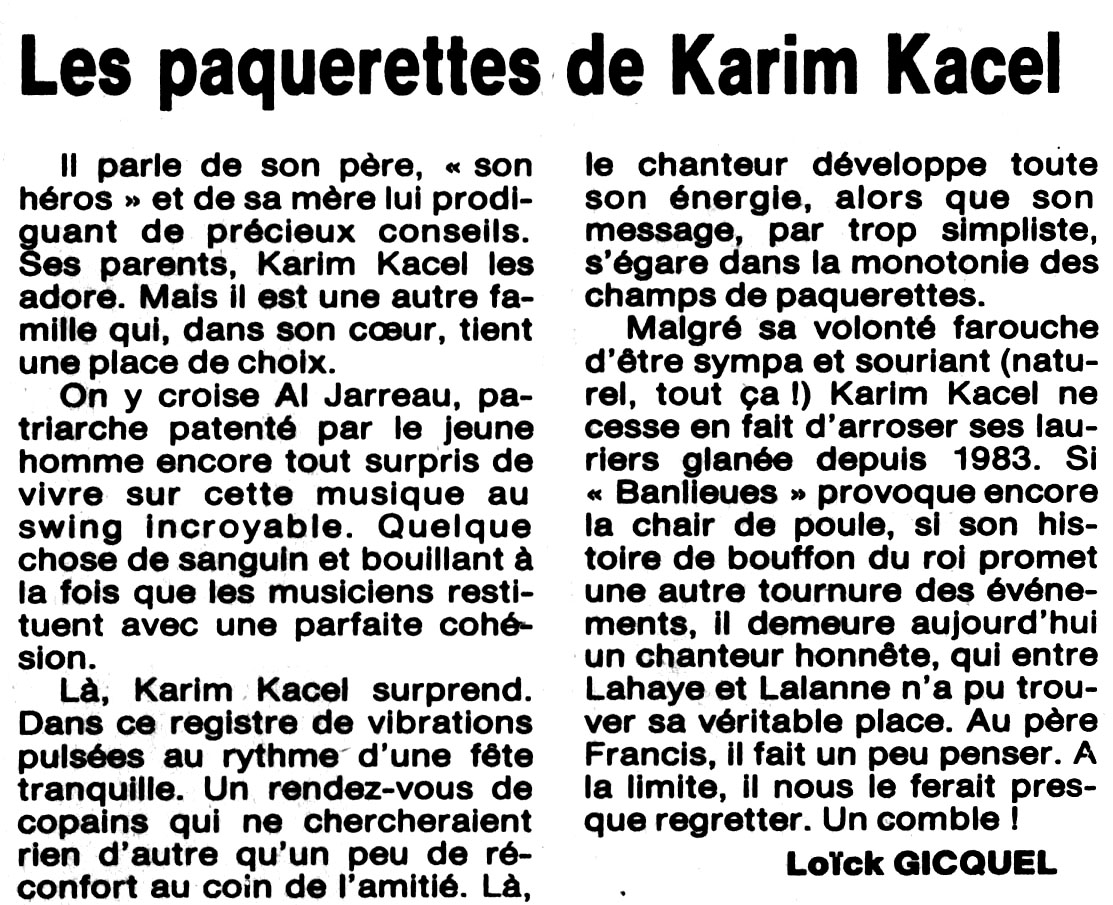 Les paquerettes de Karim Kacel

Il parle de son père, « son héros » et de sa mère lui prodiguant de précieux conseils. Ses parents, Karim Kacel les adore. Mais il est une autre famille qui, dans son cœur, tient une place de choix.

On y croise Al Jarreau, patriarche patenté par le jeune homme encore tout surpris de vivre sur cette musique au swing incroyable. Quelque chose de sanguin et bouillant à la fois que les musiciens restituent avec une parfaite cohésion.

Là, Karim Kacel surprend. Dans ce registre de vibrations pulsées au rythme d'une fête tranquille. Un rendez-vous de copains qui ne chercheraient rien d'autre qu'un peu de réconfort au coin de l'amitié. Là, le chanteur développe toute son énergie, alors que son message, par trop simpliste, s'égare dans la monotonie des champs de paquerettes.

Malgré sa volonté farouche d'être sympa et souriant (naturel, tout ça !) Karim Kacel ne cesse en fait d'arroser ses lauriers glanée depuis 1983. Si « Banlieues » provoque encore la chair de poule, si son histoire de bouffon du roi promet une autre tournure des événements, il demeure aujourd'hui un chanteur honnête, qui entre Lahaye et Lalanne n'a pu trouver sa véritable place. Au père Francis, il fait un peu penser. A la limite, il nous le ferait presque regretter. Un comble !

Loïck GICQUEL